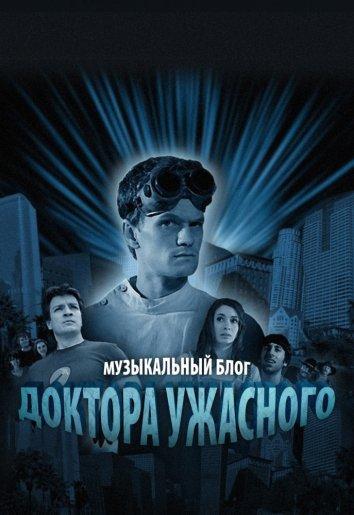 МУЗЫКАЛЬНЫЙ БЛОГ
ДОКТОРА УЖАСНОГО